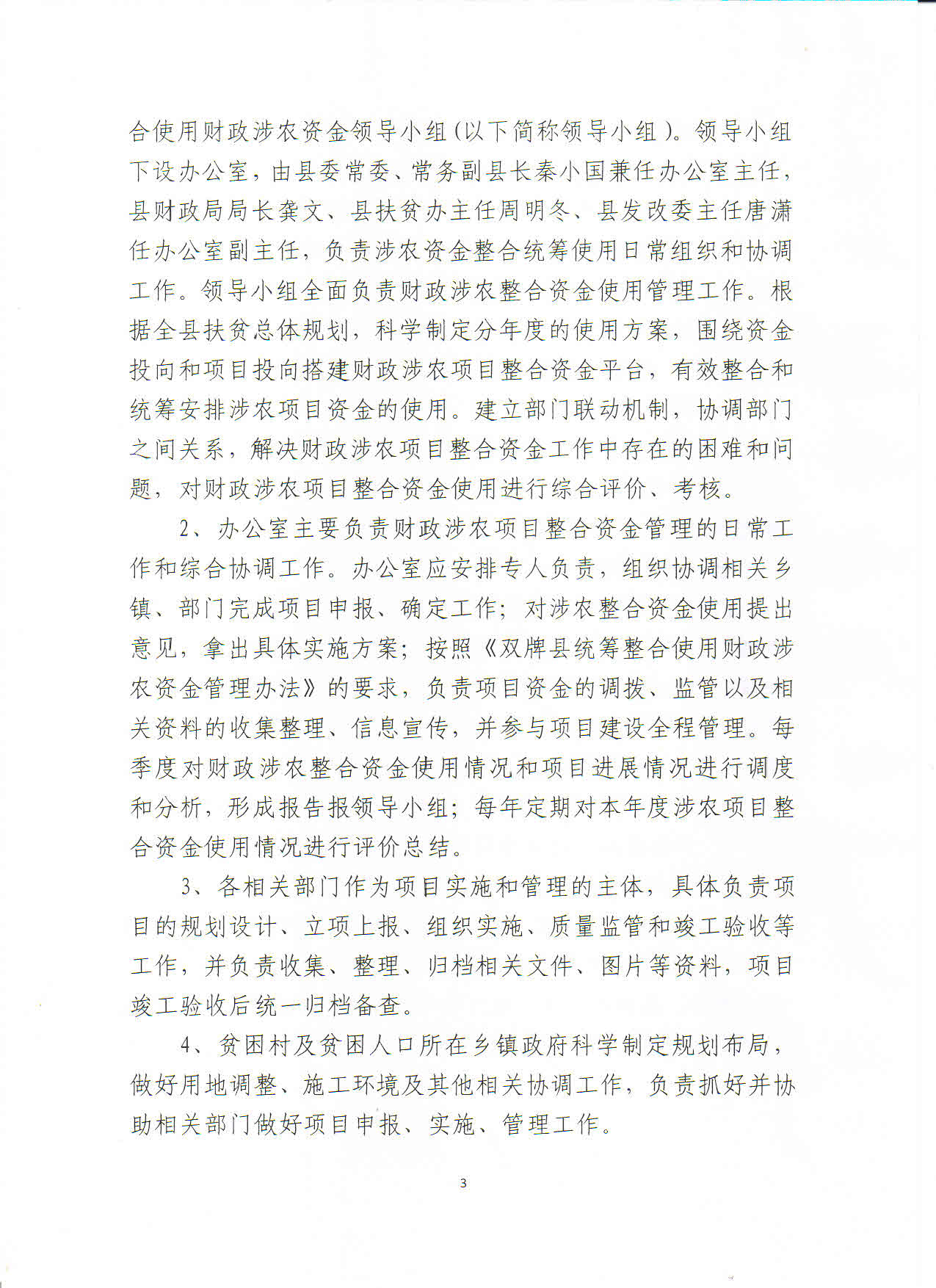 合使用财政涉农资金领导小组(以下简称领导小组)。领导小组下设办公室，由县委常委、常务副县长秦小国兼任办公室主任，县财政局局长龚文、县扶贫办主任周明冬、县发改委主任唐潇任办公室副主任，负责涉农资金整合统筹使用日常组织和协调工作。领导小组全面负责财政涉农整合资金使用管理工作。根据全县扶贫总体规划，科学制定分年度的使用方案，围绕资金投向和项目投向搭建财政涉农项目整合资金平台，有效整合和统筹安排涉农项目资金的使用。建立部门联动机制，协调部门之间关系，解决财政涉农项目整合资金工作中存在的困难和问题，对财政涉农项目整合资金使用进行综合评价、考核。

2、办公室主要负责财政涉农项目整合资金管理的日常工作和综合协调工作。办公室应安排专人负责，组织协调相关乡镇、部门完成项目申报、确定工作；对涉农整合资金使用提出意见，拿出具体实施方案；按照《双牌县统筹整合使用财政涉农资金管理办法》的要求，负责项目资金的调拨、监管以及相关资料的收集整理、信息宣传，并参与项目建设全程管理。每季度对财政涉农整合资金使用情况和项目进展情况进行调度和分析，形成报告报领导小组；每年定期对本年度涉农项目整合资金使用情况进行评价总结。

3、各相关部门作为项目实施和管理的主体，具体负责项目的规划设计、立项上报、组织实施、质量监管和竣工验收等工作，并负责收集、整理、归档相关文件、图片等资料，项目竣工验收后统一归档备查。

4、贫困村及贫困人口所在乡镇政府科学制定规划布局，做好用地调整、施工环境及其他相关协调工作，负责抓好并协助相关部门做好项目申报、实施、管理工作。

3